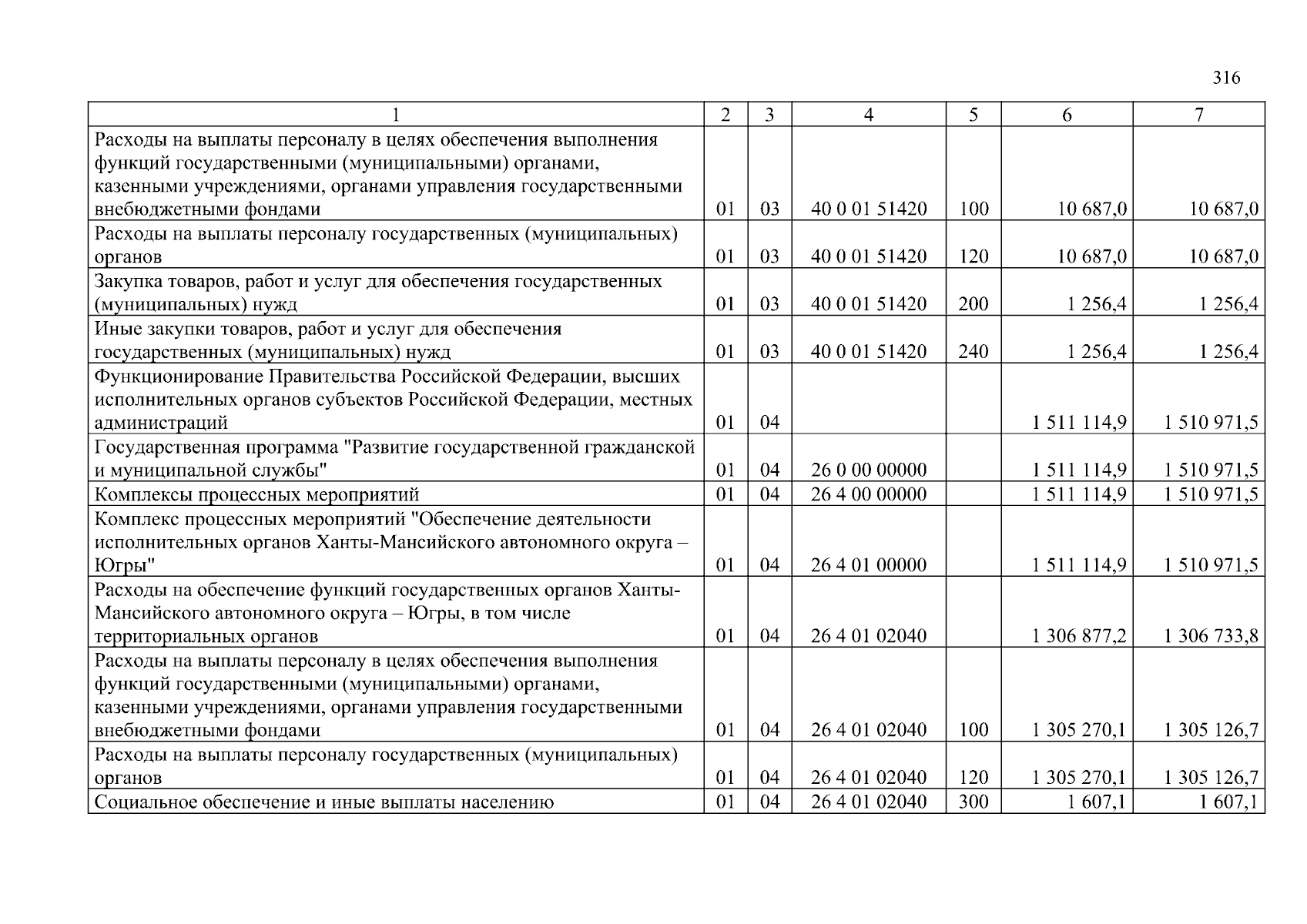 316

| 1 | 2 | 3 | 4 | 5 | 6 | 7 |
|---|---|---|---|---|---|---|
| Расходы на выплаты персоналу в целях обеспечения выполнения функций государственными (муниципальными) органами, казенными учреждениями, органами управления государственными внебюджетными фондами | 01 | 03 | 40 0 01 51420 | 100 | 10 687,0 | 10 687,0 |
| Расходы на выплаты персоналу государственных (муниципальных) органов | 01 | 03 | 40 0 01 51420 | 120 | 10 687,0 | 10 687,0 |
| Закупка товаров, работ и услуг для обеспечения государственных (муниципальных) нужд | 01 | 03 | 40 0 01 51420 | 200 | 1 256,4 | 1 256,4 |
| Иные закупки товаров, работ и услуг для обеспечения государственных (муниципальных) нужд | 01 | 03 | 40 0 01 51420 | 240 | 1 256,4 | 1 256,4 |
| Функционирование Правительства Российской Федерации, высших исполнительных органов субъектов Российской Федерации, местных администраций | 01 | 04 | | | 1 511 114,9 | 1 510 971,5 |
| Государственная программа "Развитие государственной гражданской и муниципальной службы" | 01 | 04 | 26 0 00 00000 | | 1 511 114,9 | 1 510 971,5 |
| Комплексы процессных мероприятий | 01 | 04 | 26 4 00 00000 | | 1 511 114,9 | 1 510 971,5 |
| Комплекс процессных мероприятий "Обеспечение деятельности исполнительных органов Ханты-Мансийского автономного округа – Югры" | 01 | 04 | 26 4 01 00000 | | 1 511 114,9 | 1 510 971,5 |
| Расходы на обеспечение функций государственных органов Ханты-Мансийского автономного округа – Югры, в том числе территориальных органов | 01 | 04 | 26 4 01 02040 | | 1 306 877,2 | 1 306 733,8 |
| Расходы на выплаты персоналу в целях обеспечения выполнения функций государственными (муниципальными) органами, казенными учреждениями, органами управления государственными внебюджетными фондами | 01 | 04 | 26 4 01 02040 | 100 | 1 305 270,1 | 1 305 126,7 |
| Расходы на выплаты персоналу государственных (муниципальных) органов | 01 | 04 | 26 4 01 02040 | 120 | 1 305 270,1 | 1 305 126,7 |
| Социальное обеспечение и иные выплаты населению | 01 | 04 | 26 4 01 02040 | 300 | 1 607,1 | 1 607,1 |